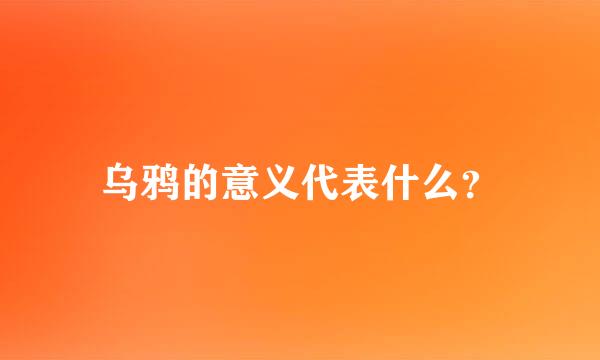 乌鸦的意义代表什么？